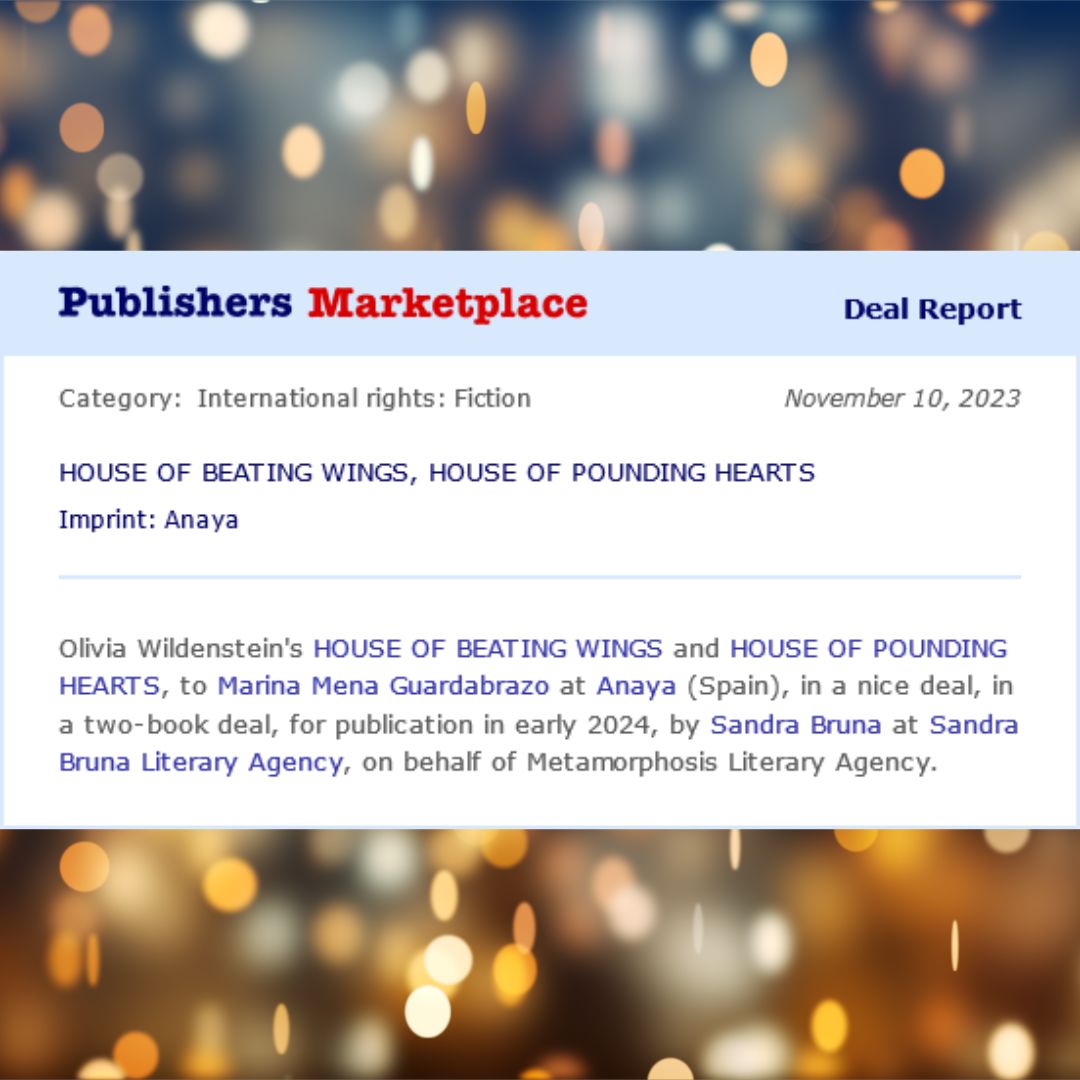 Publishers Marketplace

Deal Report

Category: International rights: Fiction

November 10, 2023

HOUSE OF BEATING WINGS, HOUSE OF POUNDING HEARTS

Imprint: Anaya

Olivia Wildenstein's HOUSE OF BEATING WINGS and HOUSE OF POUNDING HEARTS, to Marina Mena Guardabrazo at Anaya (Spain), in a nice deal, in a two-book deal, for publication in early 2024, by Sandra Bruna at Sandra Bruna Literary Agency, on behalf of Metamorphosis Literary Agency.